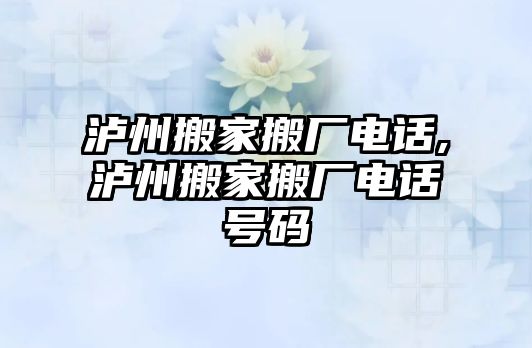 泸州搬家搬厂电话,泸州搬家搬厂电话号码